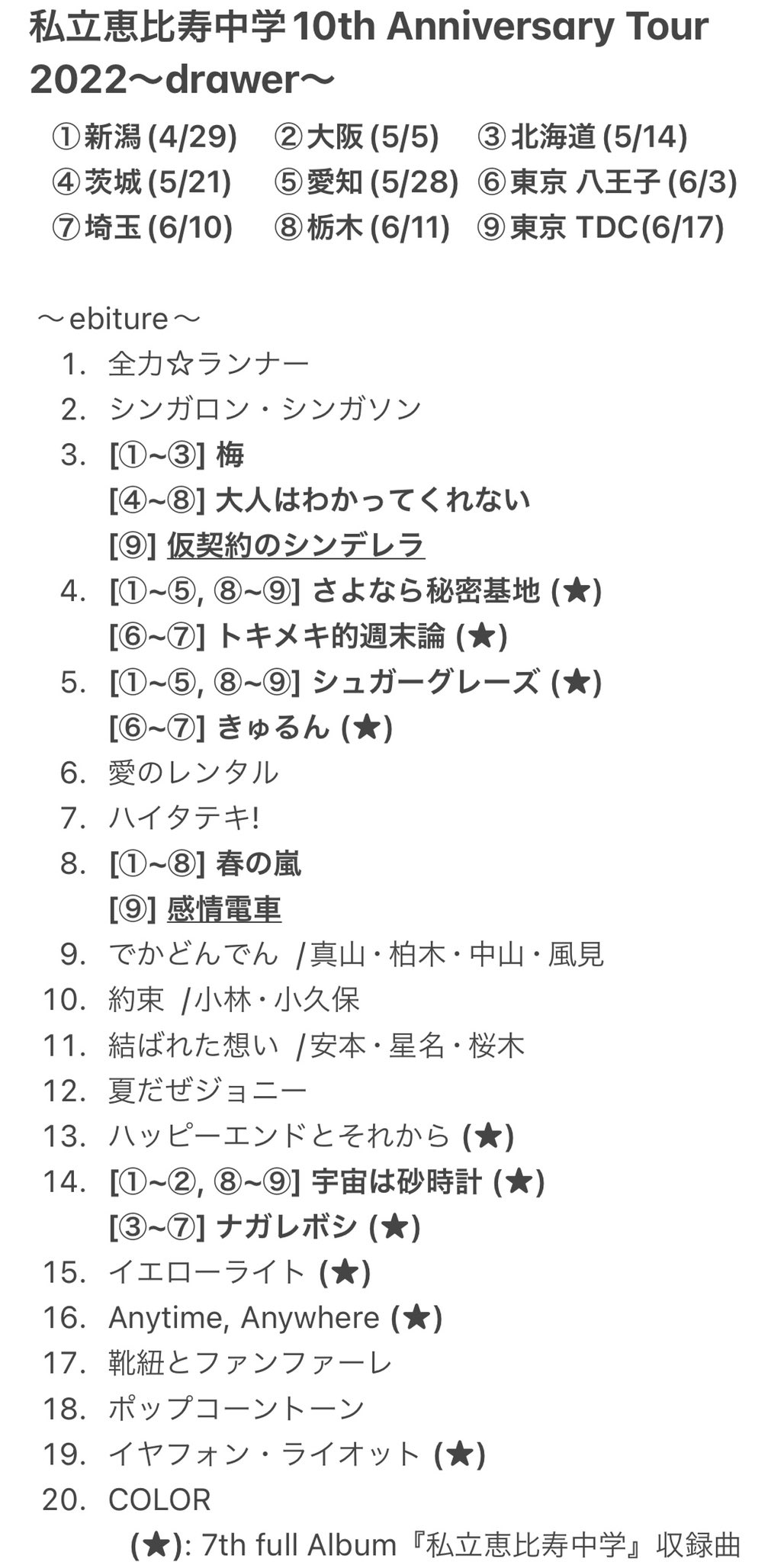 私立恵比寿中学 10th Anniversary Tour 2022〜drawer〜

①新潟 (4/29) ②大阪 (5/5) ③北海道 (5/14)
④茨城 (5/21) ⑤愛知 (5/28) ⑥東京 八王子 (6/3)
⑦埼玉 (6/10) ⑧栃木 (6/11) ⑨東京 TDC(6/17)

〜ebiture〜
1. 全力☆ランナー
2. シンガロン・シンガソン
3. [①~③] 梅
[④~⑧] 大人はわかってくれない
[⑨] 仮契約のシンデレラ
4. [①~⑤, ⑧~⑨] さよなら秘密基地 (★)
[⑥~⑦] トキメキ的週末論 (★)
5. [①~⑤, ⑧~⑨] シュガーグレーズ (★)
[⑥~⑦] きゅるん (★)
6. 愛のレンタル
7. ハイタテキ!
8. [①~⑧] 春の嵐
[⑨] 感情電車
9. でかどんでん /真山・柏木・中山・風見
10. 約束 /小林・小久保
11. 結ばれた想い /安本・星名・桜木
12. 夏だぜジョニー
13. ハッピーエンドとそれから (★)
14. [①~②, ⑧~⑨] 宇宙は砂時計 (★)
[③~⑦] ナガレボシ (★)
15. イエローライト (★)
16. Anytime, Anywhere (★)
17. 靴紐とファンファーレ
18. ポップコーントーン
19. イヤフォン・ライオット (★)
20. COLOR
(★): 7th full Album『私立恵比寿中学』収録曲